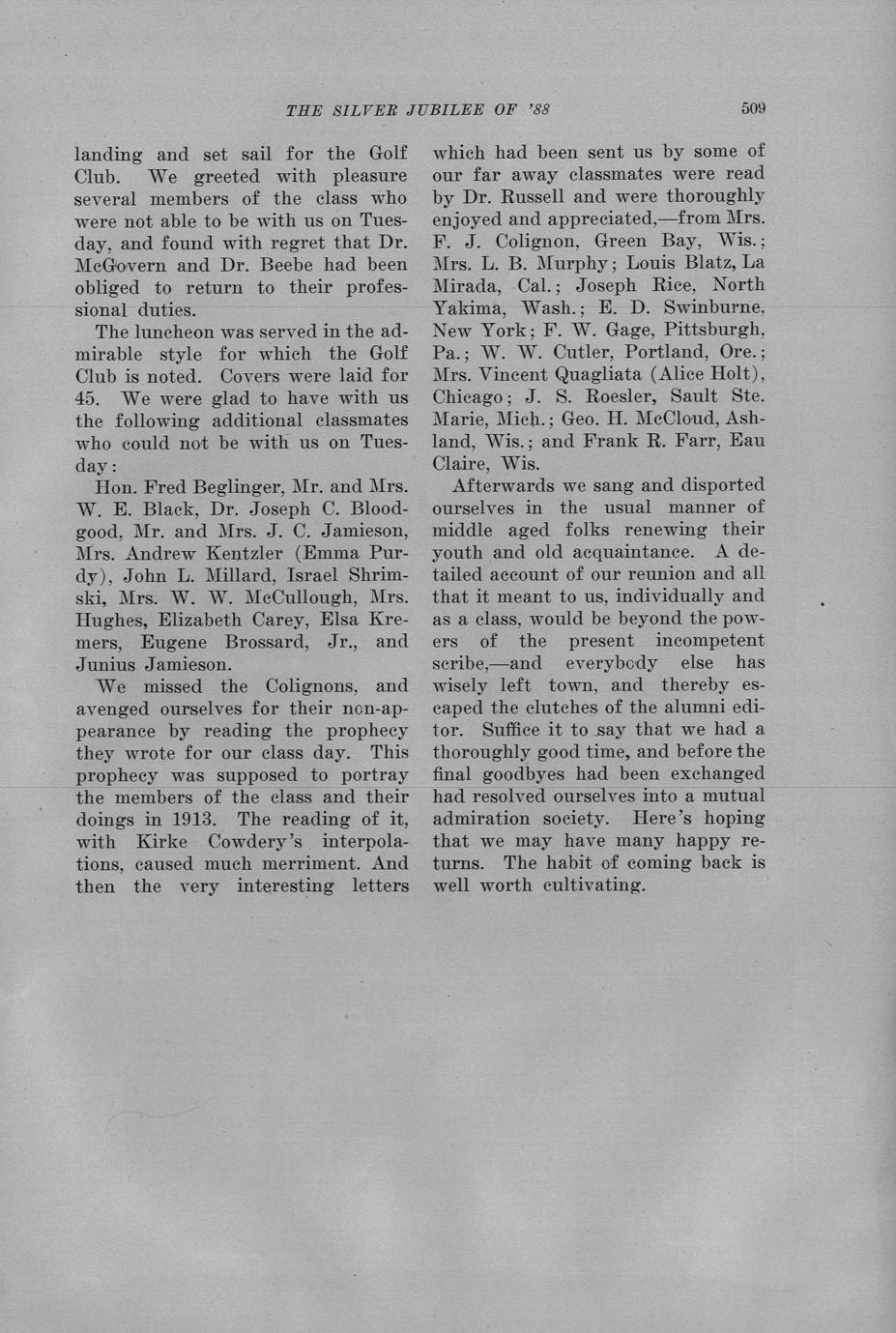 THE SILVER JUBILEE OF '88 509

landing and set sail for the Golf Club. We greeted with pleasure several members of the class who were not able to be with us on Tuesday, and found with regret that Dr. McGovern and Dr. Beebe had been obliged to return to their professional duties.

The luncheon was served in the admirable style for which the Golf Club is noted. Covers were laid for 45. We were glad to have with us the following additional classmates who could not be with us on Tuesday:

Hon. Fred Beglinger, Mr. and Mrs. W. E. Black, Dr. Joseph C. Bloodgood, Mr. and Mrs. J. C. Jamieson, Mrs. Andrew Kentzler (Emma Purdy), John L. Millard, Israel Shrimski, Mrs. W. W. McCullough, Mrs. Hughes, Elizabeth Carey, Elsa Kremers, Eugene Brossard, Jr., and Junius Jamieson.

We missed the Colignons, and avenged ourselves for their non-appearance by reading the prophecy they wrote for our class day. This prophecy was supposed to portray the members of the class and their doings in 1913. The reading of it, with Kirke Cowdery's interpolations, caused much merriment. And then the very interesting letters which had been sent us by some of our far away classmates were read by Dr. Russell and were thoroughly enjoyed and appreciated,—from Mrs. F. J. Colignon, Green Bay, Wis.; Mrs. L. B. Murphy; Louis Blatz, La Mirada, Cal.; Joseph Rice, North Yakima, Wash.; E. D. Swinburne, New York; F. W. Gage, Pittsburgh, Pa.; W. W. Cutler, Portland, Ore.; Mrs. Vincent Quagliata (Alice Holt), Chicago; J. S. Roesler, Sault Ste. Marie, Mich.; Geo. H. McCloud, Ashland, Wis.; and Frank R. Farr, Eau Claire, Wis.

Afterwards we sang and disported ourselves in the usual manner of middle aged folks renewing their youth and old acquaintance. A detailed account of our reunion and all that it meant to us, individually and as a class, would be beyond the powers of the present incompetent scribe,—and everybody else has wisely left town, and thereby escaped the clutches of the alumni editor. Suffice it to say that we had a thoroughly good time, and before the final goodbyes had been exchanged had resolved ourselves into a mutual admiration society. Here's hoping that we may have many happy returns. The habit of coming back is well worth cultivating.